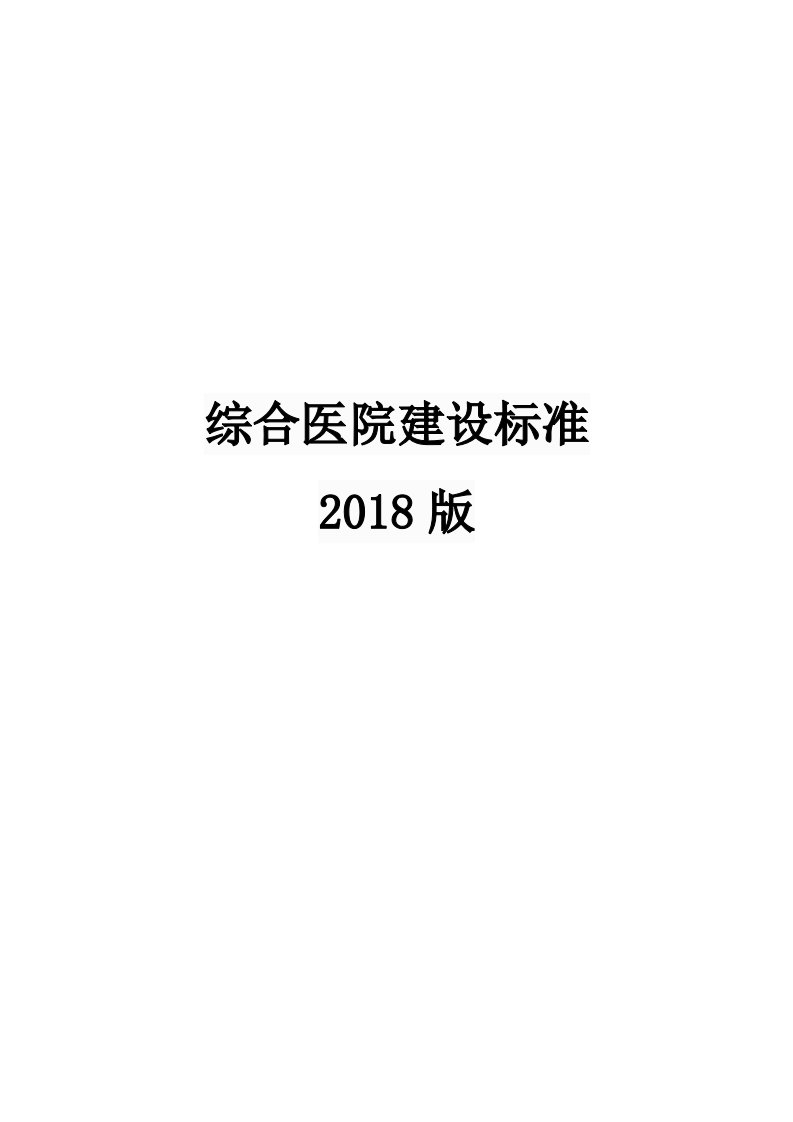 综合医院建设标准

2018 版